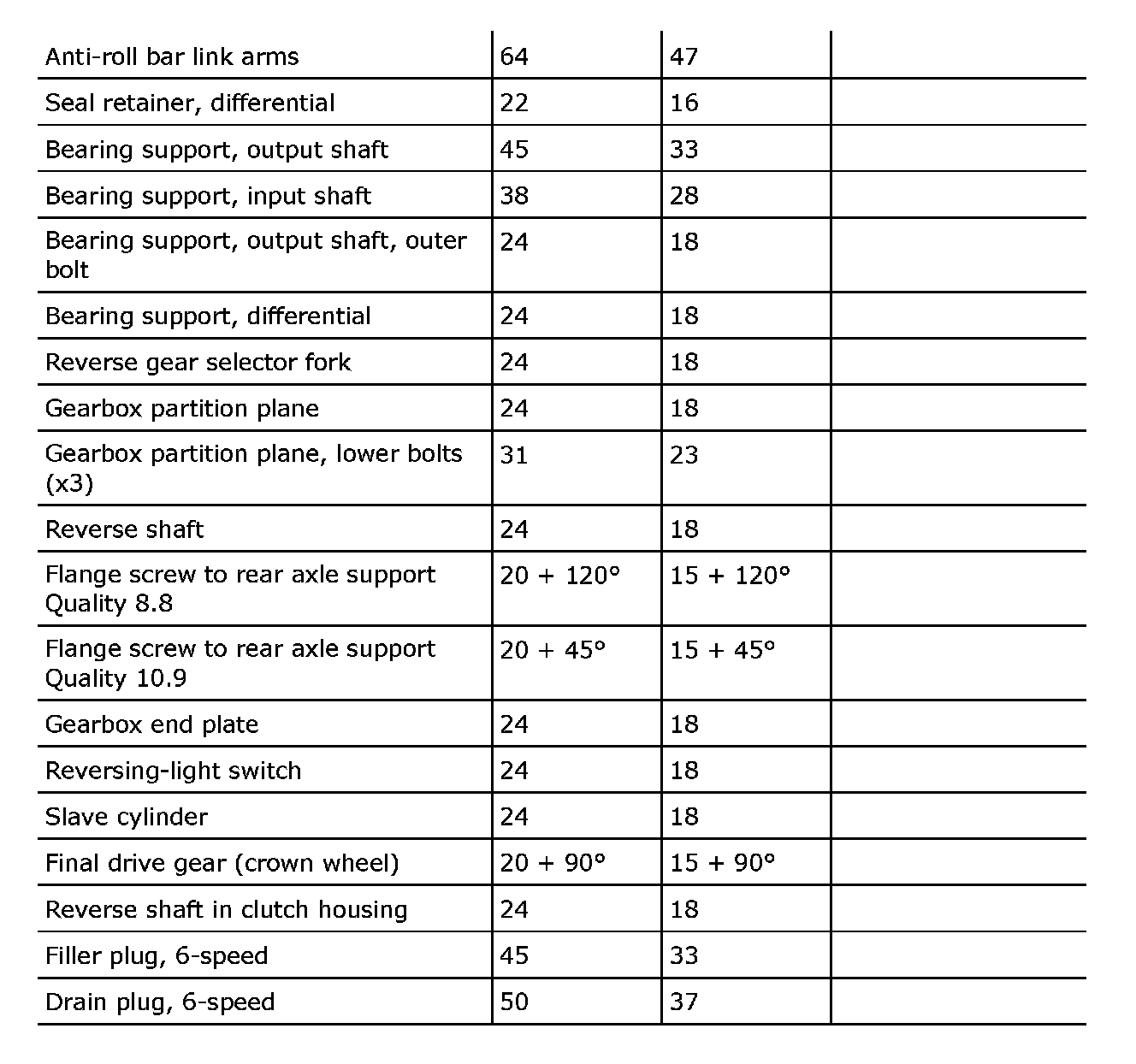 | | | | |
|---|---|---|---|
| Anti-roll bar link arms | 64 | 47 | |
| Seal retainer, differential | 22 | 16 | |
| Bearing support, output shaft | 45 | 33 | |
| Bearing support, input shaft | 38 | 28 | |
| Bearing support, output shaft, outer bolt | 24 | 18 | |
| Bearing support, differential | 24 | 18 | |
| Reverse gear selector fork | 24 | 18 | |
| Gearbox partition plane | 24 | 18 | |
| Gearbox partition plane, lower bolts (x3) | 31 | 23 | |
| Reverse shaft | 24 | 18 | |
| Flange screw to rear axle support Quality 8.8 | 20 + 120° | 15 + 120° | |
| Flange screw to rear axle support Quality 10.9 | 20 + 45° | 15 + 45° | |
| Gearbox end plate | 24 | 18 | |
| Reversing-light switch | 24 | 18 | |
| Slave cylinder | 24 | 18 | |
| Final drive gear (crown wheel) | 20 + 90° | 15 + 90° | |
| Reverse shaft in clutch housing | 24 | 18 | |
| Filler plug, 6-speed | 45 | 33 | |
| Drain plug, 6-speed | 50 | 37 | |